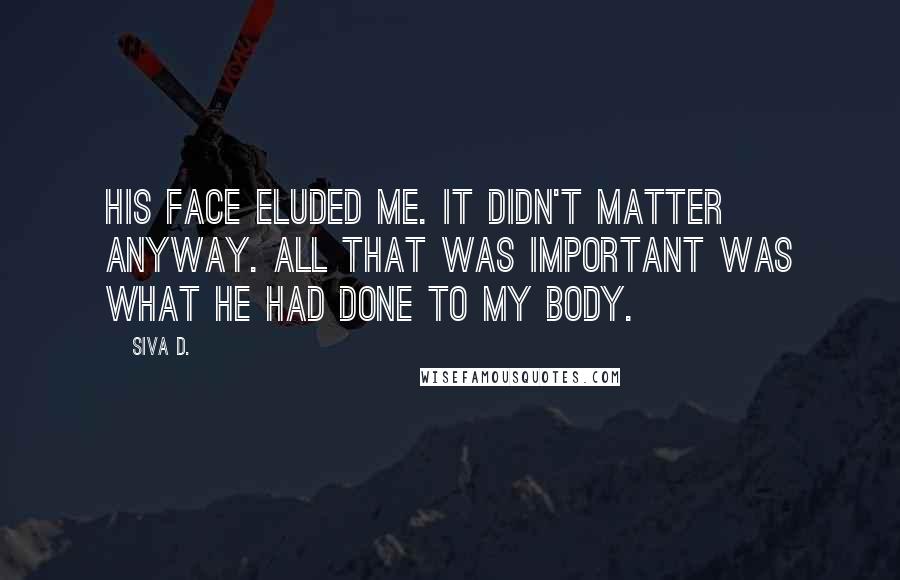 HIS FACE ELUDED ME. IT DIDN'T MATTER ANYWAY. ALL THAT WAS IMPORTANT WAS WHAT HE HAD DONE TO MY BODY.

SIVA D.

WISEFAMOUSQUOTES.COM